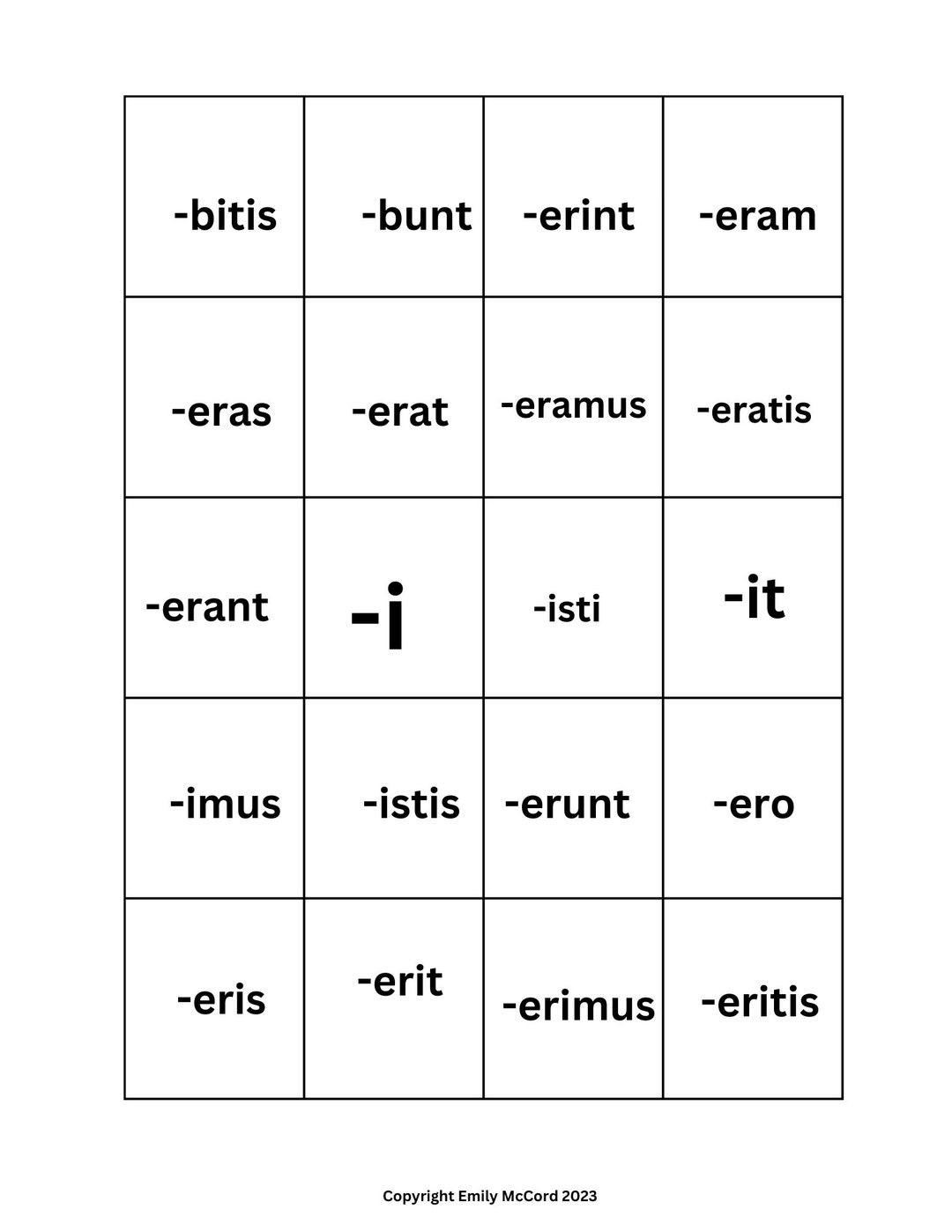 | -bitis | -bunt | -erint | -eram |
|---|---|---|---|
| -eras | -erat | -eramus | -eratis |
| -erant | -i | -isti | -it |
| -imus | -istis | -erunt | -ero |
| -eris | -erit | -erimus | -eritis |

Copyright Emily McCord 2023